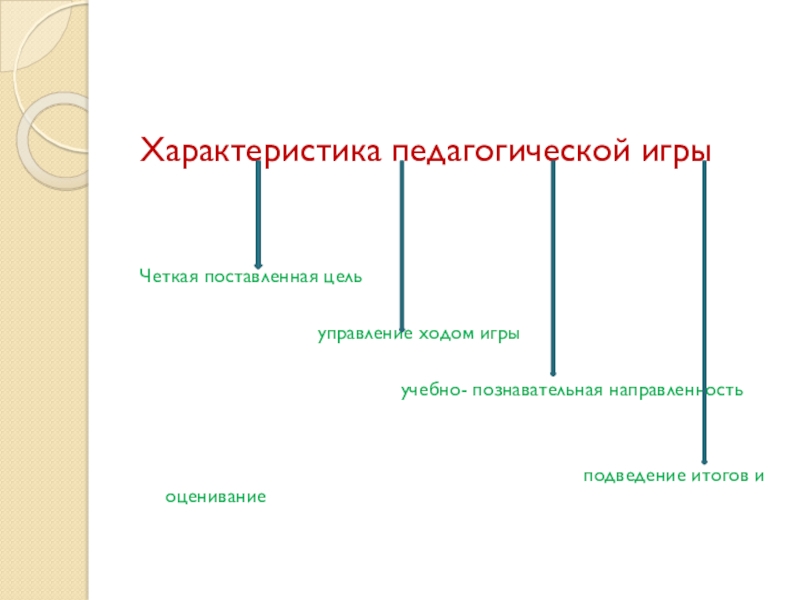 Характеристика педагогической игры

Четкая поставленная цель

управление ходом игры

учебно- познавательная направленность

подведение итогов и оценивание